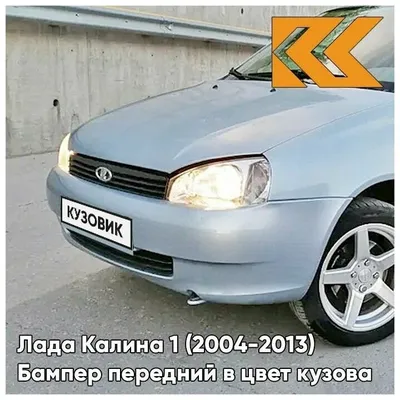 КУЗОВИК

Лада Калина 1 (2004-2013)
Бампер передний в цвет кузова